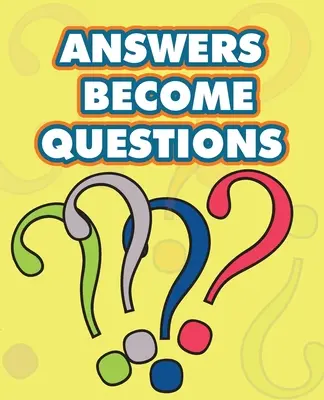 ANSWERS BECOME QUESTIONS